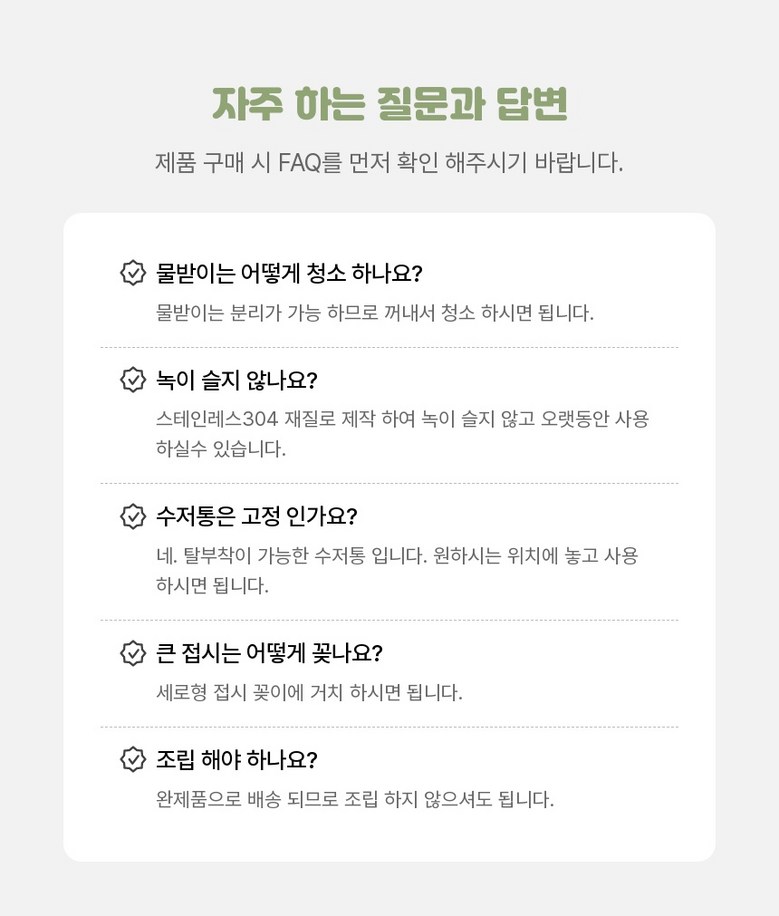 자주 하는 질문과 답변

제품 구매 시 FAQ를 먼저 확인 해주시기 바랍니다.

물받이는 어떻게 청소 하나요?

물받이는 분리가 가능 하므로 꺼내서 청소 하시면 됩니다.

녹이 슬지 않나요?

스테인레스304 재질로 제작 하여 녹이 슬지 않고 오랫동안 사용 하실수 있습니다.

수저통은 고정 인가요?

네. 탈부착이 가능한 수저통 입니다. 원하시는 위치에 놓고 사용 하시면 됩니다.

큰 접시는 어떻게 꽂나요?

세로형 접시 꽂이에 거치 하시면 됩니다.

조립 해야 하나요?

완제품으로 배송 되므로 조립 하지 않으셔도 됩니다.